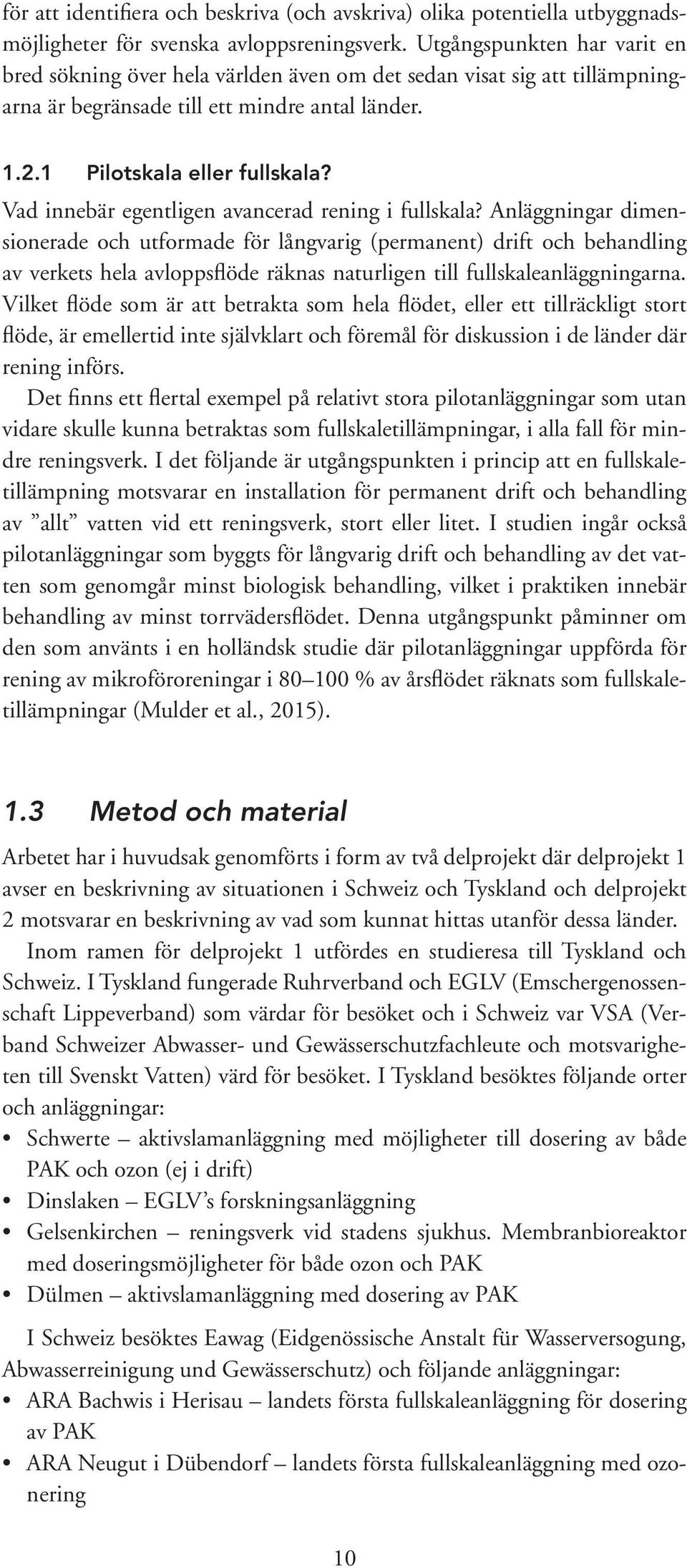 för att identifiera och beskriva (och avskriva) olika potentiella utbyggnadsmöjligheter för svenska avloppsreningsverk. Utgångspunkten har varit en bred sökning över hela världen även om det sedan visat sig att tillämpningarna är begränsade till ett mindre antal länder.

1.2.1 Pilotskala eller fullskala?

Vad innebär egentligen avancerad rening i fullskala? Anläggningar dimensionerade och utformade för långvarig (permanent) drift och behandling av verkets hela avloppsflöde räknas naturligen till fullskaleanläggningarna. Vilket flöde som är att betrakta som hela flödet, eller ett tillräckligt stort flöde, är emellertid inte självklart och föremål för diskussion i de länder där rening införs.

Det finns ett flertal exempel på relativt stora pilotanläggningar som utan vidare skulle kunna betraktas som fullskaletillämpningar, i alla fall för mindre reningsverk. I det följande är utgångspunkten i princip att en fullskaletillämpning motsvarar en installation för permanent drift och behandling av ”allt” vatten vid ett reningsverk, stort eller litet. I studien ingår också pilotanläggningar som byggts för långvarig drift och behandling av det vatten som genomgår minst biologisk behandling, vilket i praktiken innebär behandling av minst torrvädersflödet. Denna utgångspunkt påminner om den som använts i en holländsk studie där pilotanläggningar uppförda för rening av mikroföroreningar i 80–100 % av årsflödet räknats som fullskaletillämpningar (Mulder et al., 2015).

1.3 Metod och material

Arbetet har i huvudsak genomförts i form av två delprojekt där delprojekt 1 avser en beskrivning av situationen i Schweiz och Tyskland och delprojekt 2 motsvarar en beskrivning av vad som kunnat hittas utanför dessa länder.

Inom ramen för delprojekt 1 utfördes en studieresa till Tyskland och Schweiz. I Tyskland fungerade Ruhrverband och EGLV (Emschergenossenschaft Lippeverband) som värdar för besöket och i Schweiz var VSA (Verband Schweizer Abwasser- und Gewässerschutzfachleute och motsvarigheten till Svenskt Vatten) värd för besöket. I Tyskland besöktes följande orter och anläggningar:

• Schwerte – aktivslamanläggning med möjligheter till dosering av både PAK och ozon (ej i drift)
• Dinslaken – EGLV’s forskningsanläggning
• Gelsenkirchen – reningsverk vid stadens sjukhus. Membranbioreaktor med doseringsmöjligheter för både ozon och PAK
• Dülmen – aktivslamanläggning med dosering av PAK

I Schweiz besöktes Eawag (Eidgenössische Anstalt für Wasserversogung, Abwasserreinigung und Gewässerschutz) och följande anläggningar:

• ARA Bachwis i Herisau – landets första fullskaleanläggning för dosering av PAK
• ARA Neugut i Dübendorf – landets första fullskaleanläggning med ozonering

10